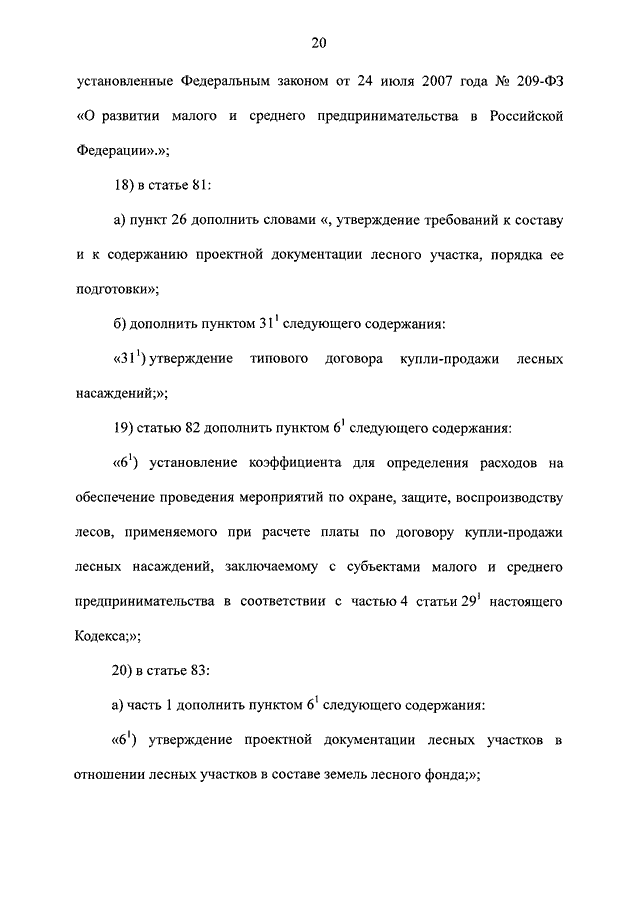 20

установленные Федеральным законом от 24 июля 2007 года № 209-ФЗ «О развитии малого и среднего предпринимательства в Российской Федерации».»;

18) в статье 81:

а) пункт 26 дополнить словами «, утверждение требований к составу и к содержанию проектной документации лесного участка, порядка ее подготовки»;

б) дополнить пунктом $31^1$ следующего содержания:

«$31^1$) утверждение типового договора купли-продажи лесных насаждений;»;

19) статью 82 дополнить пунктом $6^1$ следующего содержания:

«$6^1$) установление коэффициента для определения расходов на обеспечение проведения мероприятий по охране, защите, воспроизводству лесов, применяемого при расчете платы по договору купли-продажи лесных насаждений, заключаемому с субъектами малого и среднего предпринимательства в соответствии с частью 4 статьи $29^1$ настоящего Кодекса;»;

20) в статье 83:

а) часть 1 дополнить пунктом $6^1$ следующего содержания:

«$6^1$) утверждение проектной документации лесных участков в отношении лесных участков в составе земель лесного фонда;»;